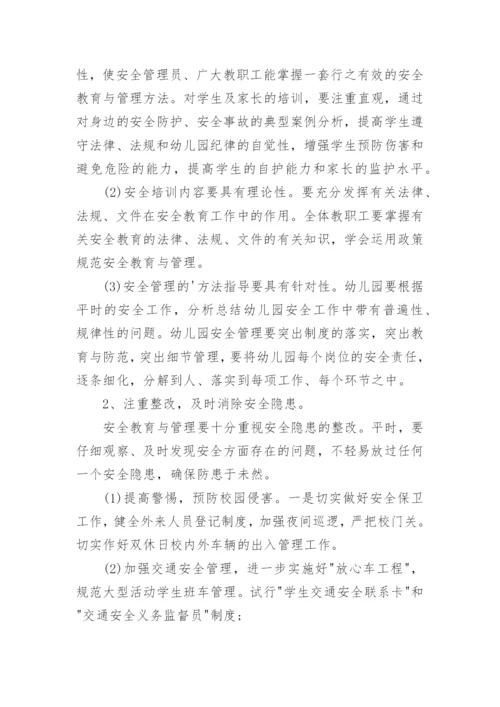 性，使安全管理员、广大教职工能掌握一套行之有效的安全教育与管理方法。对学生及家长的培训，要注重直观，通过对身边的安全防护、安全事故的典型案例分析，提高学生遵守法律、法规和幼儿园纪律的自觉性，增强学生预防伤害和避免危险的能力，提高学生的自护能力和家长的监护水平。

(2)安全培训内容要具有理论性。要充分发挥有关法律、法规、文件在安全教育工作中的作用。全体教职工要掌握有关安全教育的法律、法规、文件的有关知识，学会运用政策规范安全教育与管理。

(3)安全管理的'方法指导要具有针对性。幼儿园要根据平时的安全工作，分析总结幼儿园安全工作中带有普遍性、规律性的问题。幼儿园安全管理要突出制度的落实，突出教育与防范，突出细节管理，要将幼儿园每个岗位的安全责任，逐条细化，分解到人、落实到每项工作、每个环节之中。

2、注重整改，及时消除安全隐患。

安全教育与管理要十分重视安全隐患的整改。平时，要仔细观察、及时发现安全方面存在的问题，不轻易放过任何一个安全隐患，确保防患于未然。

(1)提高警惕，预防校园侵害。一是切实做好安全保卫工作，健全外来人员登记制度，加强夜间巡逻，严把校门关。切实作好双休日校内外车辆的出入管理工作。

(2)加强交通安全管理，进一步实施好"放心车工程"，规范大型活动学生班车管理。试行"学生交通安全联系卡"和"交通安全义务监督员"制度；